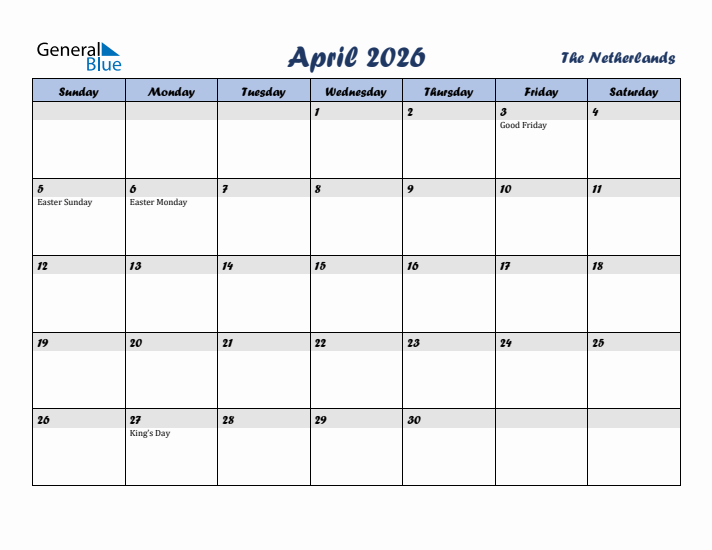 General Blue

April 2026

The Netherlands

| Sunday | Monday | Tuesday | Wednesday | Thursday | Friday | Saturday |
|---|---|---|---|---|---|---|
| | | | 1 | 2 | 3 Good Friday | 4 |
| 5 Easter Sunday | 6 Easter Monday | 7 | 8 | 9 | 10 | 11 |
| 12 | 13 | 14 | 15 | 16 | 17 | 18 |
| 19 | 20 | 21 | 22 | 23 | 24 | 25 |
| 26 | 27 King's Day | 28 | 29 | 30 | | |